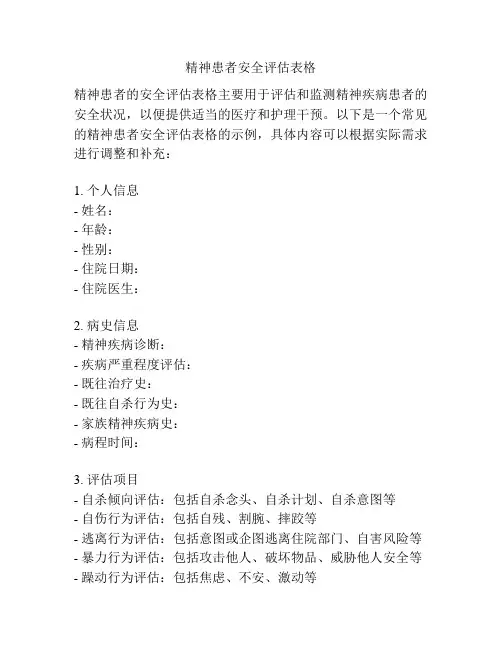 精神患者安全评估表格

精神患者的安全评估表格主要用于评估和监测精神疾病患者的安全状况，以便提供适当的医疗和护理干预。以下是一个常见的精神患者安全评估表格的示例，具体内容可以根据实际需求进行调整和补充：

1. 个人信息
- 姓名：
- 年龄：
- 性别：
- 住院日期：
- 住院医生：

2. 病史信息
- 精神疾病诊断：
- 疾病严重程度评估：
- 既往治疗史：
- 既往自杀行为史：
- 家族精神疾病史：
- 病程时间：

3. 评估项目
- 自杀倾向评估：包括自杀念头、自杀计划、自杀意图等
- 自伤行为评估：包括自残、割腕、摔跤等
- 逃离行为评估：包括意图或企图逃离住院部门、自害风险等
- 暴力行为评估：包括攻击他人、破坏物品、威胁他人安全等
- 躁动行为评估：包括焦虑、不安、激动等